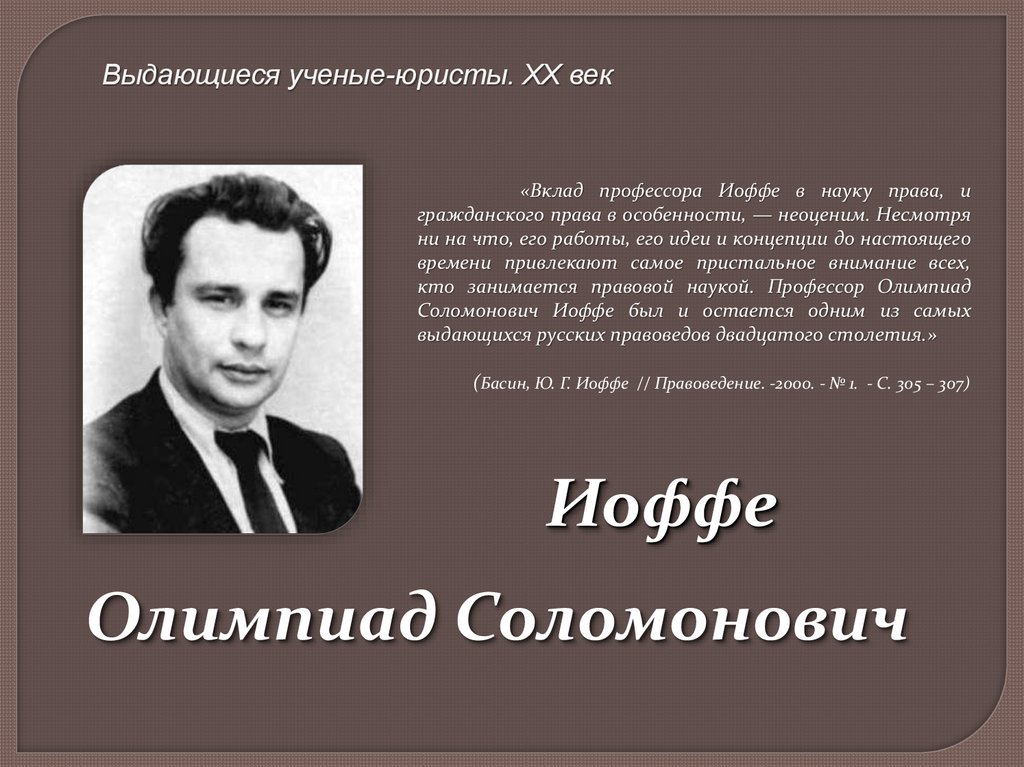 Выдающиеся ученые-юристы. XX век

«Вклад профессора Иоффе в науку права, и гражданского права в особенности, — неоценим. Несмотря ни на что, его работы, его идеи и концепции до настоящего времени привлекают самое пристальное внимание всех, кто занимается правовой наукой. Профессор Олимпиад Соломонович Иоффе был и остается одним из самых выдающихся русских правоведов двадцатого столетия.»

(Басин, Ю. Г. Иоффе // Правоведение. -2000. - № 1. - С. 305 – 307)

Иоффе

Олимпиад Соломонович